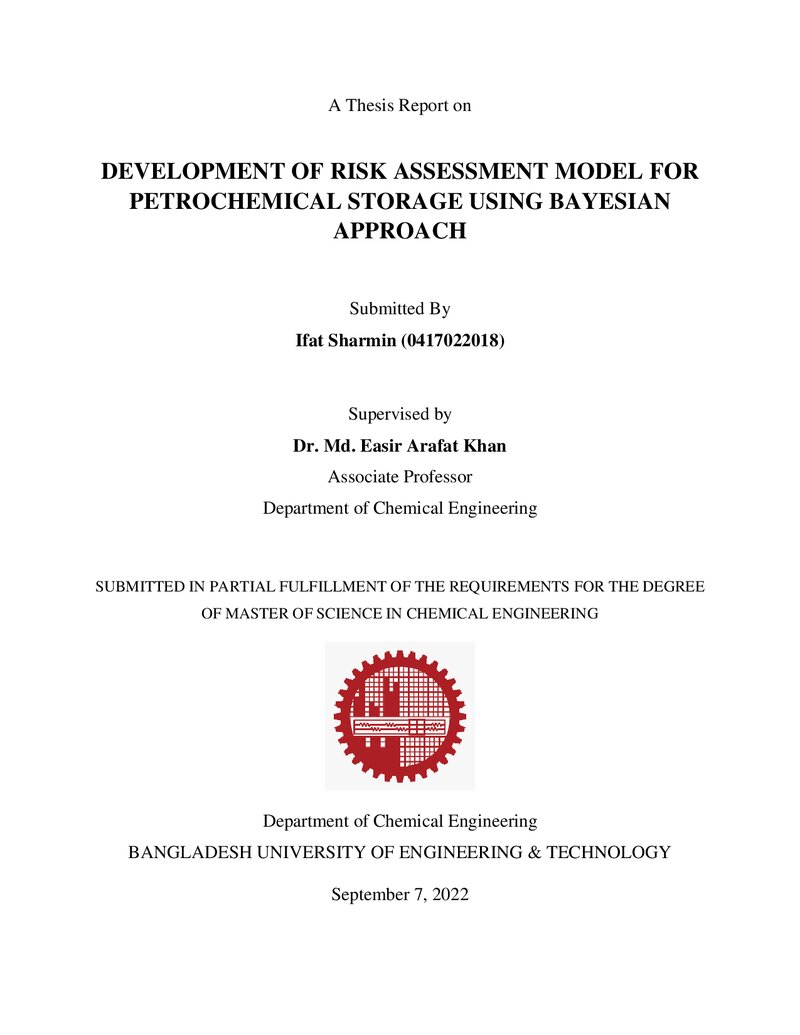 A Thesis Report on

DEVELOPMENT OF RISK ASSESSMENT MODEL FOR PETROCHEMICAL STORAGE USING BAYESIAN APPROACH

Submitted By
Ifat Sharmin (0417022018)

Supervised by
Dr. Md. Easir Arafat Khan
Associate Professor
Department of Chemical Engineering

SUBMITTED IN PARTIAL FULFILLMENT OF THE REQUIREMENTS FOR THE DEGREE OF MASTER OF SCIENCE IN CHEMICAL ENGINEERING

Department of Chemical Engineering
BANGLADESH UNIVERSITY OF ENGINEERING & TECHNOLOGY

September 7, 2022